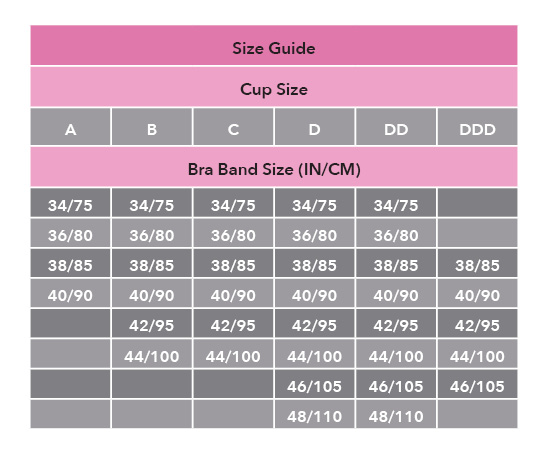 Size Guide

Cup Size

| A | B | C | D | DD | DDD |
|---|---|---|---|---|---|
| Bra Band Size (IN/CM) | | | | | |
| 34/75 | 34/75 | 34/75 | 34/75 | 34/75 | |
| 36/80 | 36/80 | 36/80 | 36/80 | 36/80 | |
| 38/85 | 38/85 | 38/85 | 38/85 | 38/85 | 38/85 |
| 40/90 | 40/90 | 40/90 | 40/90 | 40/90 | 40/90 |
| | 42/95 | 42/95 | 42/95 | 42/95 | 42/95 |
| | 44/100 | 44/100 | 44/100 | 44/100 | 44/100 |
| | | | 46/105 | 46/105 | 46/105 |
| | | | 48/110 | 48/110 | |